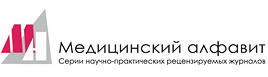 Медицинский алфавит
Серии научно-практических рецензируемых журналов